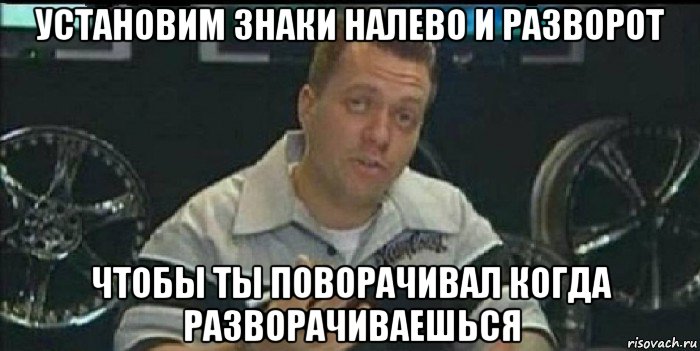 УСТАНОВИМ ЗНАКИ НАЛЕВО И РАЗВОРОТ

ЧТОБЫ ТЫ ПОВОРАЧИВАЛ КОГДА РАЗВОРАЧИВАЕШЬСЯ

risovach.ru